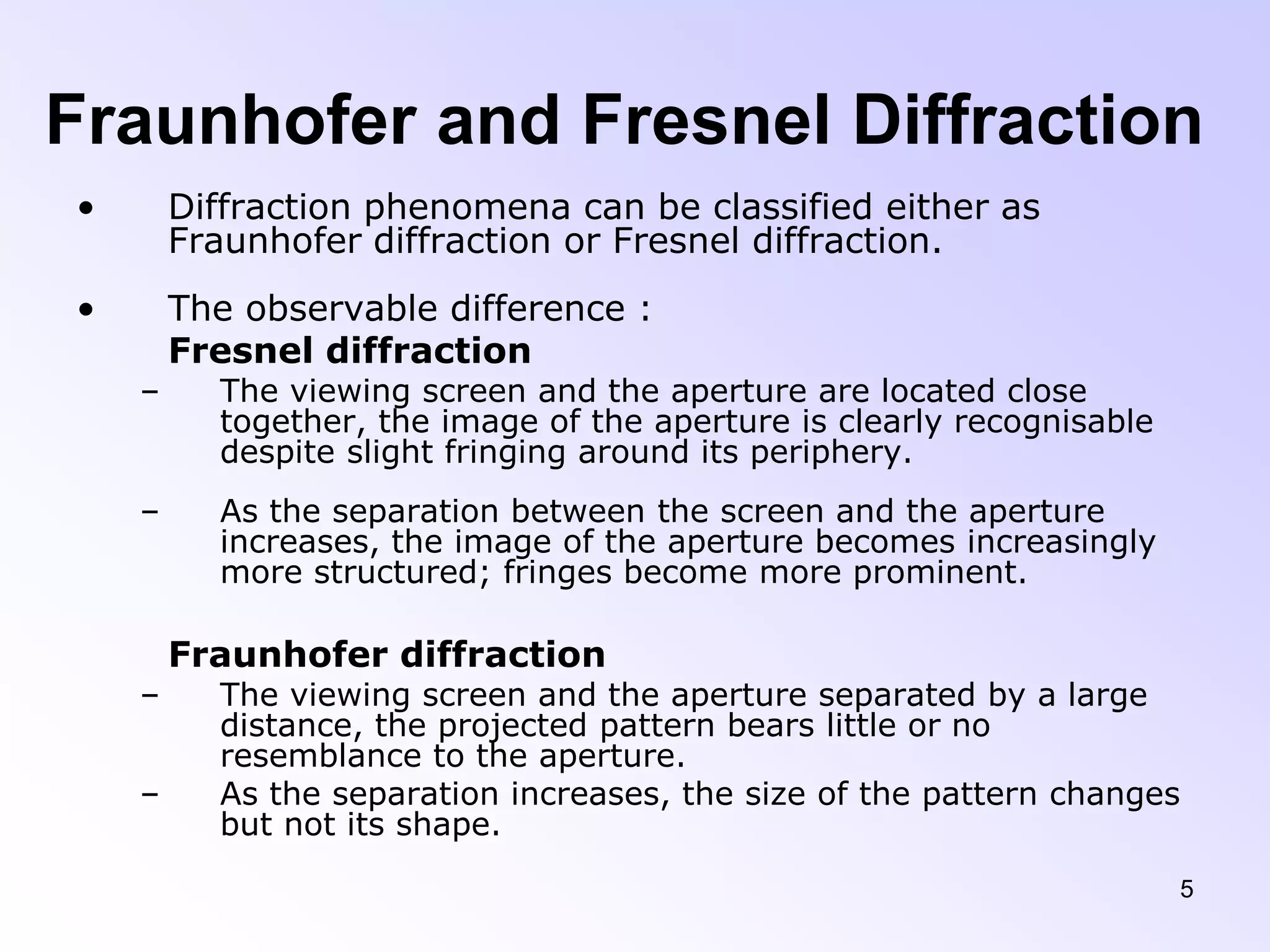 Fraunhofer and Fresnel Diffraction

• Diffraction phenomena can be classified either as Fraunhofer diffraction or Fresnel diffraction.

• The observable difference :

Fresnel diffraction

– The viewing screen and the aperture are located close together, the image of the aperture is clearly recognisable despite slight fringing around its periphery.

– As the separation between the screen and the aperture increases, the image of the aperture becomes increasingly more structured; fringes become more prominent.

Fraunhofer diffraction

– The viewing screen and the aperture separated by a large distance, the projected pattern bears little or no resemblance to the aperture.

– As the separation increases, the size of the pattern changes but not its shape.

5